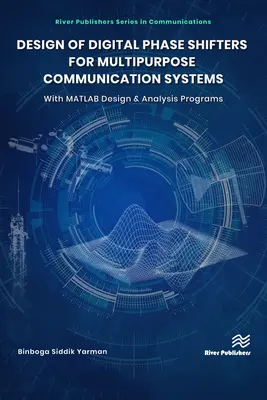 River Publishers Series in Communications

DESIGN OF DIGITAL PHASE SHIFTERS FOR MULTIPURPOSE COMMUNICATION SYSTEMS

With MATLAB Design & Analysis Programs

Binboga Siddik Yarman

River Publishers